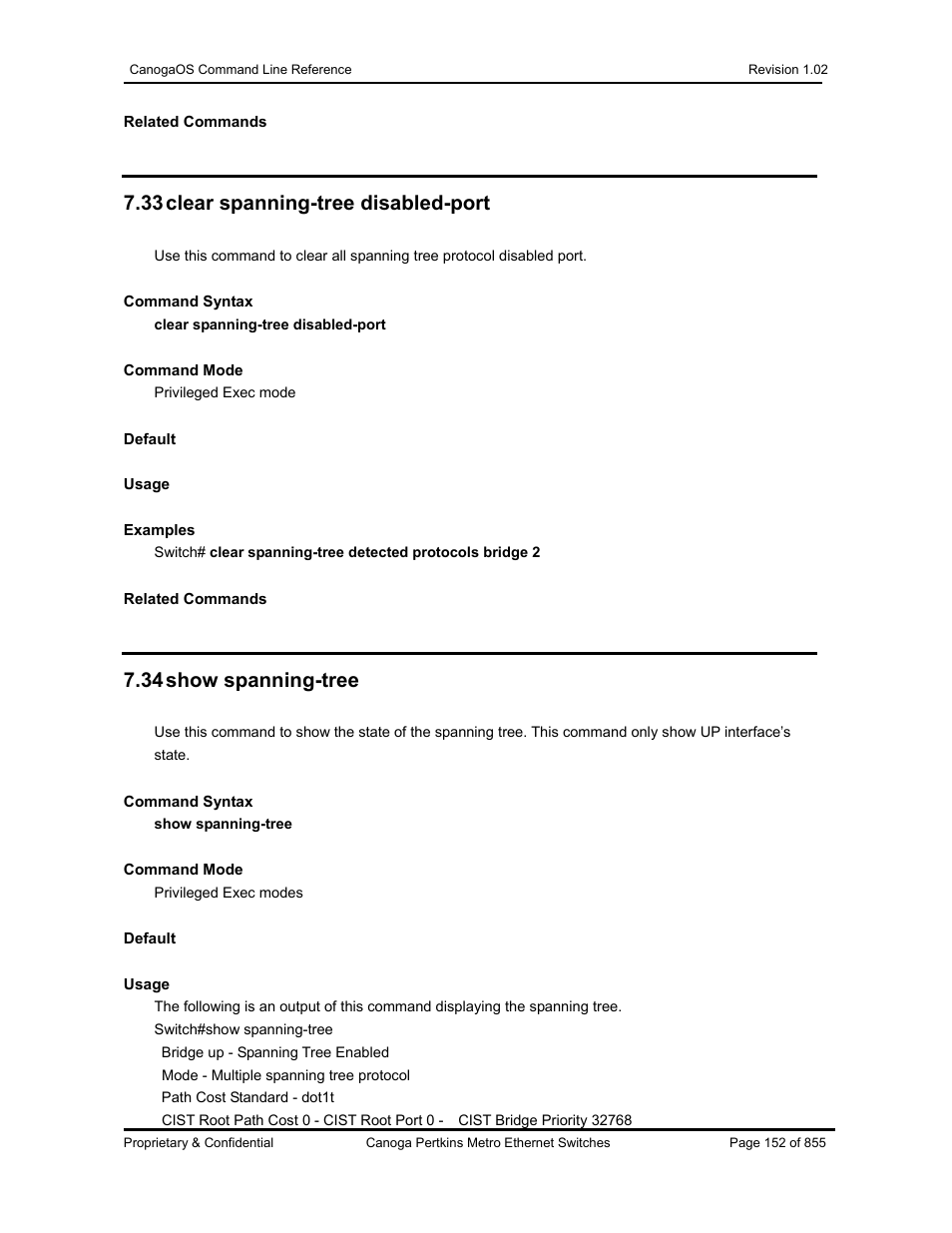 CanogaOS Command Line Reference Revision 1.02

Related Commands

7.33 clear spanning-tree disabled-port

Use this command to clear all spanning tree protocol disabled port.

Command Syntax
clear spanning-tree disabled-port

Command Mode
Privileged Exec mode

Default

Usage

Examples
Switch# clear spanning-tree detected protocols bridge 2

Related Commands

7.34 show spanning-tree

Use this command to show the state of the spanning tree. This command only show UP interface's state.

Command Syntax
show spanning-tree

Command Mode
Privileged Exec modes

Default

Usage
The following is an output of this command displaying the spanning tree.
Switch#show spanning-tree
Bridge up - Spanning Tree Enabled
Mode - Multiple spanning tree protocol
Path Cost Standard - dot1t
CIST Root Path Cost 0 - CIST Root Port 0 - CIST Bridge Priority 32768

Proprietary & Confidential Canoga Pertkins Metro Ethernet Switches Page 152 of 855